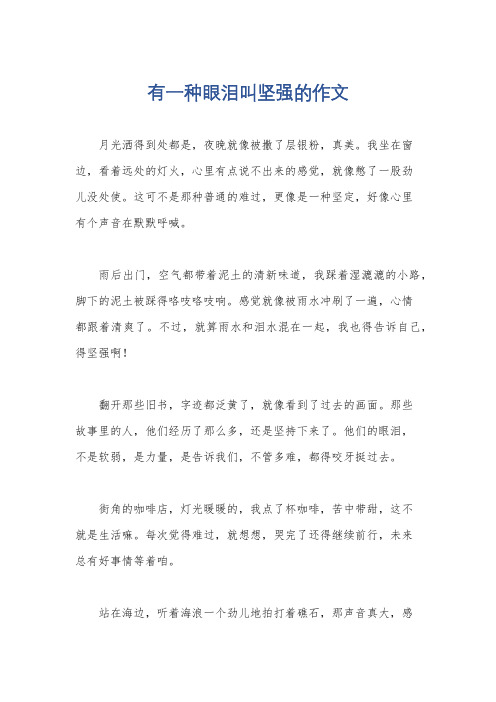 有一种眼泪叫坚强的作文

月光洒得到处都是，夜晚就像被撒了层银粉，真美。我坐在窗边，看着远处的灯火，心里有点说不出来的感觉，就像憋了一股劲儿没处使。这可不是那种普通的难过，更像是一种坚定，好像心里有个声音在默默呼喊。

雨后出门，空气都带着泥土的清新味道，我踩着湿漉漉的小路，脚下的泥土被踩得咯吱咯吱响。感觉就像被雨水冲刷了一遍，心情都跟着清爽了。不过，就算雨水和泪水混在一起，我也得告诉自己，得坚强啊！

翻开那些旧书，字迹都泛黄了，就像看到了过去的画面。那些故事里的人，他们经历了那么多，还是坚持下来了。他们的眼泪，不是软弱，是力量，是告诉我们，不管多难，都得咬牙挺过去。

街角的咖啡店，灯光暖暖的，我点了杯咖啡，苦中带甜，这不就是生活嘛。每次觉得难过，就想想，哭完了还得继续前行，未来总有好事情等着咱。

站在海边，听着海浪一个劲儿地拍打着礁石，那声音真大，感